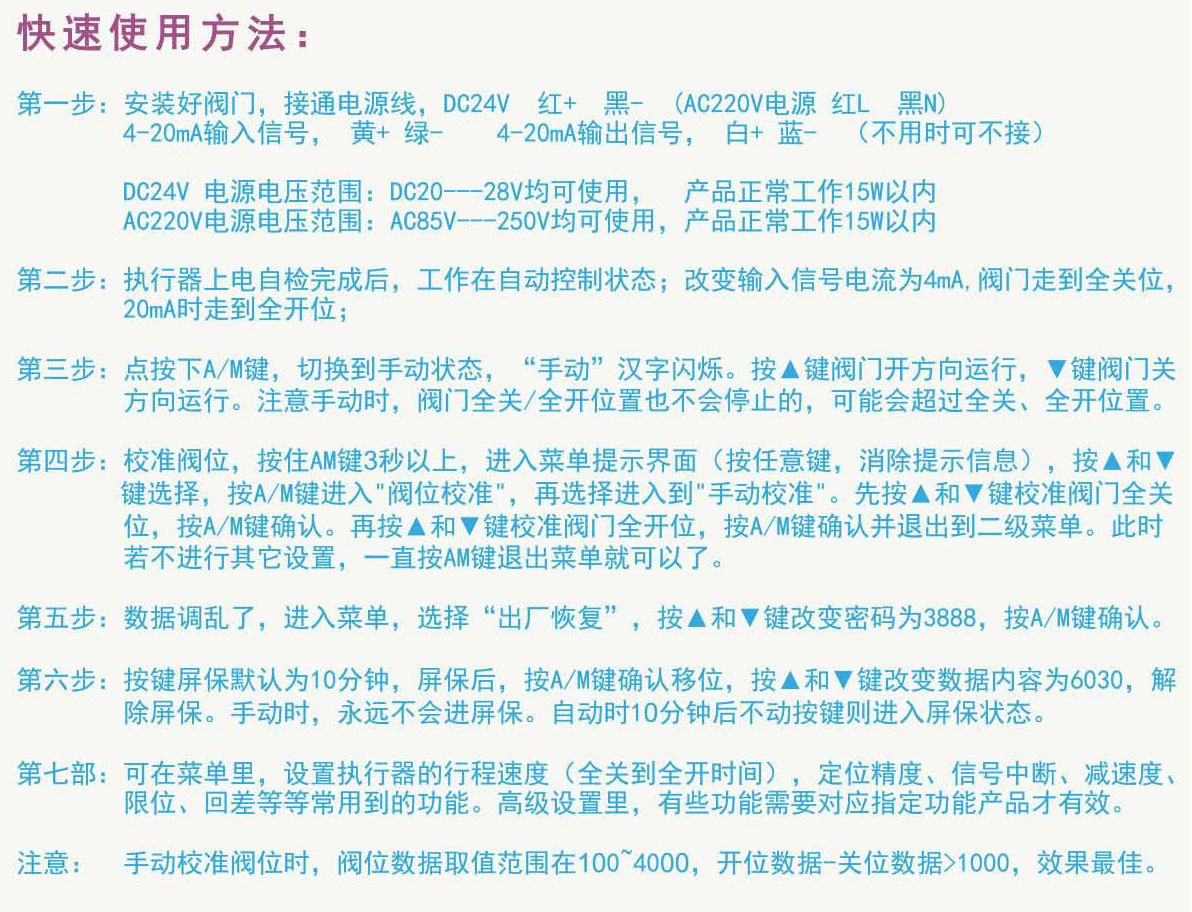 快速使用方法：

第一步：安装好阀门，接通电源线，DC24V 红+ 黑- （AC220V电源 红L 黑N）
4-20mA输入信号， 黄+ 绿- 4-20mA输出信号， 白+ 蓝- （不用时可不接）

DC24V 电源电压范围：DC20---28V均可使用， 产品正常工作15W以内
AC220V电源电压范围：AC85V---250V均可使用，产品正常工作15W以内

第二步：执行器上电自检完成后，工作在自动控制状态；改变输入信号电流为4mA,阀门走到全关位，20mA时走到全开位；

第三步：点按下A/M键，切换到手动状态，“手动”汉字闪烁。按▲键阀门开方向运行，▼键阀门关方向运行。注意手动时，阀门全关/全开位置也不会停止的，可能会超过全关、全开位置。

第四步：校准阀位，按住AM键3秒以上，进入菜单提示界面（按任意键，消除提示信息），按▲和▼键选择，按A/M键进入"阀位校准"，再选择进入到"手动校准"。先按▲和▼键校准阀门全关位，按A/M键确认。再按▲和▼键校准阀门全开位，按A/M键确认并退出到二级菜单。此时若不进行其它设置，一直按AM键退出菜单就可以了。

第五步：数据调乱了，进入菜单，选择“出厂恢复”，按▲和▼键改变密码为3888，按A/M键确认。

第六步：按键屏保默认为10分钟，屏保后，按A/M键确认移位，按▲和▼键改变数据内容为6030，解除屏保。手动时，永远不会进屏保。自动时10分钟后不动按键则进入屏保状态。

第七部：可在菜单里，设置执行器的行程速度（全关到全开时间），定位精度、信号中断、减速度、限位、回差等等常用到的功能。高级设置里，有些功能需要对应指定功能产品才有效。

注意： 手动校准阀位时，阀位数据取值范围在100~4000，开位数据-关位数据>1000，效果最佳。